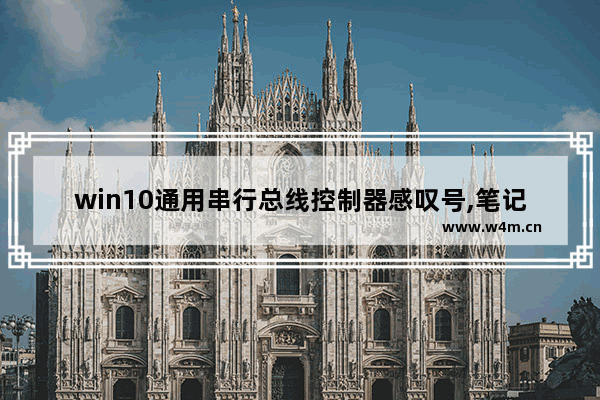 win10通用串行总线控制器感叹号,笔记

www.w4m.cn